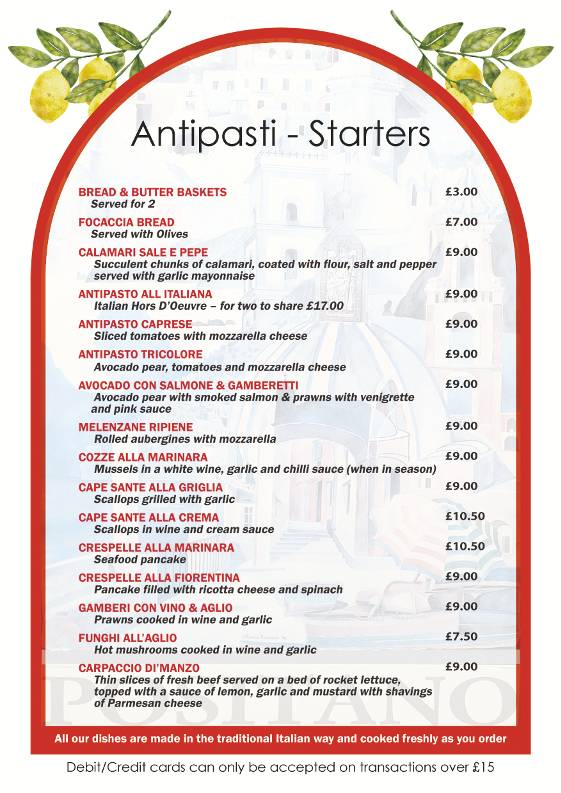 Antipasti - Starters

BREAD & BUTTER BASKETS £3.00
Served for 2

FOCACCIA BREAD £7.00
Served with Olives

CALAMARI SALE E PEPE £9.00
Succulent chunks of calamari, coated with flour, salt and pepper served with garlic mayonnaise

ANTIPASTO ALL ITALIANA £9.00
Italian Hors D'Oeuvre – for two to share £17.00

ANTIPASTO CAPRESE £9.00
Sliced tomatoes with mozzarella cheese

ANTIPASTO TRICOLORE £9.00
Avocado pear, tomatoes and mozzarella cheese

AVOCADO CON SALMONE & GAMBERETTI £9.00
Avocado pear with smoked salmon & prawns with venigrette and pink sauce

MELENZANE RIPIENE £9.00
Rolled aubergines with mozzarella

COZZE ALLA MARINARA £9.00
Mussels in a white wine, garlic and chilli sauce (when in season)

CAPE SANTE ALLA GRIGLIA £9.00
Scallops grilled with garlic

CAPE SANTE ALLA CREMA £10.50
Scallops in wine and cream sauce

CRESPELLE ALLA MARINARA £10.50
Seafood pancake

CRESPELLE ALLA FIORENTINA £9.00
Pancake filled with ricotta cheese and spinach

GAMBERI CON VINO & AGLIO £9.00
Prawns cooked in wine and garlic

FUNGHI ALL'AGLIO £7.50
Hot mushrooms cooked in wine and garlic

CARPACCIO DI'MANZO £9.00
Thin slices of fresh beef served on a bed of rocket lettuce, topped with a sauce of lemon, garlic and mustard with shavings of Parmesan cheese

POSITANO

All our dishes are made in the traditional Italian way and cooked freshly as you order

Debit/Credit cards can only be accepted on transactions over £15